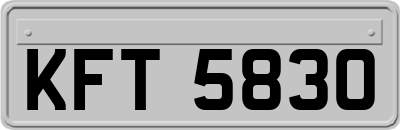 KFT 5830